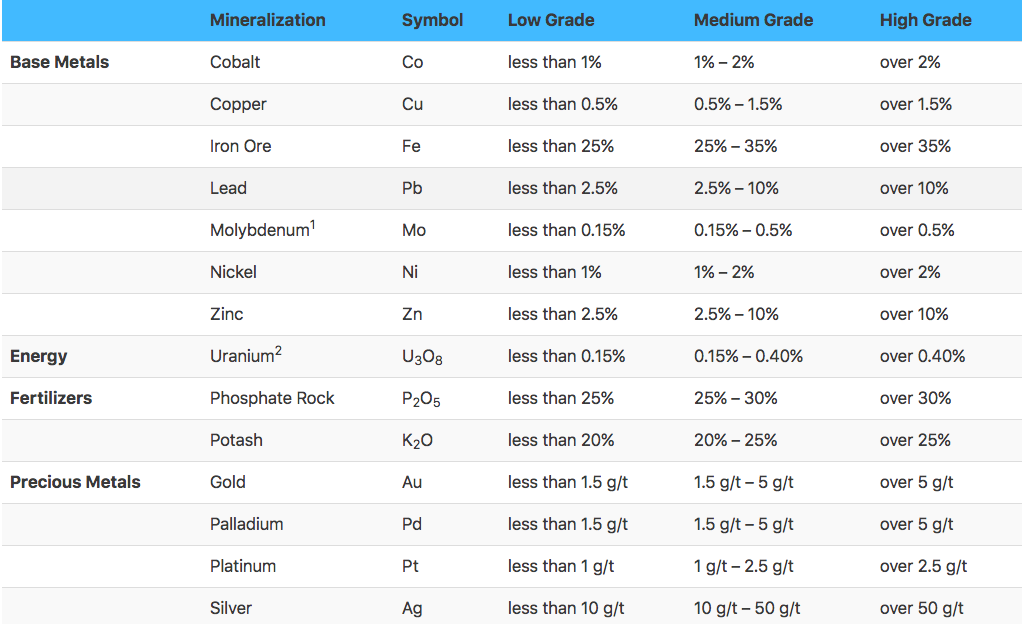 | | Mineralization | Symbol | Low Grade | Medium Grade | High Grade |
|---|---|---|---|---|---|
| Base Metals | Cobalt | Co | less than 1% | 1% – 2% | over 2% |
| | Copper | Cu | less than 0.5% | 0.5% – 1.5% | over 1.5% |
| | Iron Ore | Fe | less than 25% | 25% – 35% | over 35% |
| | Lead | Pb | less than 2.5% | 2.5% – 10% | over 10% |
| | Molybdenum$^1$ | Mo | less than 0.15% | 0.15% – 0.5% | over 0.5% |
| | Nickel | Ni | less than 1% | 1% – 2% | over 2% |
| | Zinc | Zn | less than 2.5% | 2.5% – 10% | over 10% |
| Energy | Uranium$^2$ | $U_3O_8$ | less than 0.15% | 0.15% – 0.40% | over 0.40% |
| Fertilizers | Phosphate Rock | $P_2O_5$ | less than 25% | 25% – 30% | over 30% |
| | Potash | $K_2O$ | less than 20% | 20% – 25% | over 25% |
| Precious Metals | Gold | Au | less than 1.5 g/t | 1.5 g/t – 5 g/t | over 5 g/t |
| | Palladium | Pd | less than 1.5 g/t | 1.5 g/t – 5 g/t | over 5 g/t |
| | Platinum | Pt | less than 1 g/t | 1 g/t – 2.5 g/t | over 2.5 g/t |
| | Silver | Ag | less than 10 g/t | 10 g/t – 50 g/t | over 50 g/t |